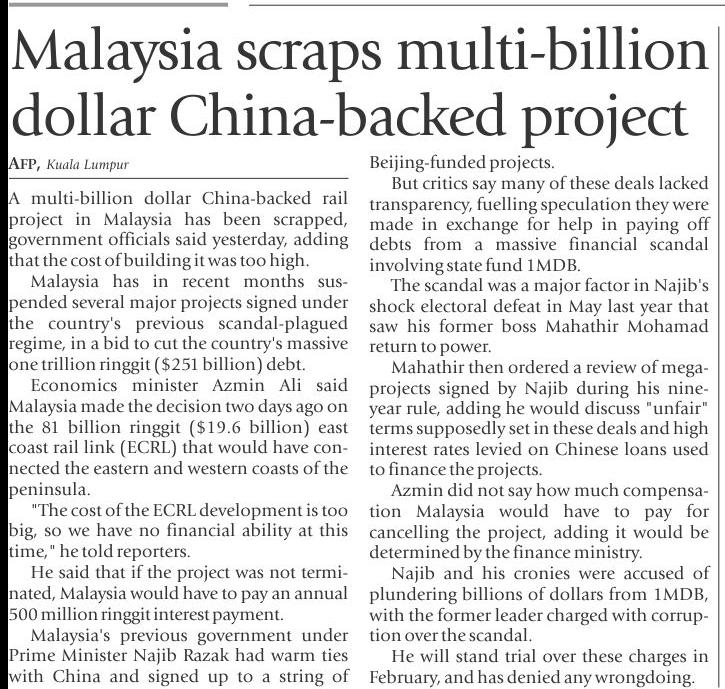 Malaysia scraps multi-billion dollar China-backed project

AFP, Kuala Lumpur

A multi-billion dollar China-backed rail project in Malaysia has been scrapped, government officials said yesterday, adding that the cost of building it was too high.

Malaysia has in recent months suspended several major projects signed under the country's previous scandal-plagued regime, in a bid to cut the country's massive one trillion ringgit ($251 billion) debt.

Economics minister Azmin Ali said Malaysia made the decision two days ago on the 81 billion ringgit ($19.6 billion) east coast rail link (ECRL) that would have connected the eastern and western coasts of the peninsula.

"The cost of the ECRL development is too big, so we have no financial ability at this time," he told reporters.

He said that if the project was not terminated, Malaysia would have to pay an annual 500 million ringgit interest payment.

Malaysia's previous government under Prime Minister Najib Razak had warm ties with China and signed up to a string of Beijing-funded projects.

But critics say many of these deals lacked transparency, fuelling speculation they were made in exchange for help in paying off debts from a massive financial scandal involving state fund 1MDB.

The scandal was a major factor in Najib's shock electoral defeat in May last year that saw his former boss Mahathir Mohamad return to power.

Mahathir then ordered a review of mega-projects signed by Najib during his nine-year rule, adding he would discuss "unfair" terms supposedly set in these deals and high interest rates levied on Chinese loans used to finance the projects.

Azmin did not say how much compensation Malaysia would have to pay for cancelling the project, adding it would be determined by the finance ministry.

Najib and his cronies were accused of plundering billions of dollars from 1MDB, with the former leader charged with corruption over the scandal.

He will stand trial over these charges in February, and has denied any wrongdoing.